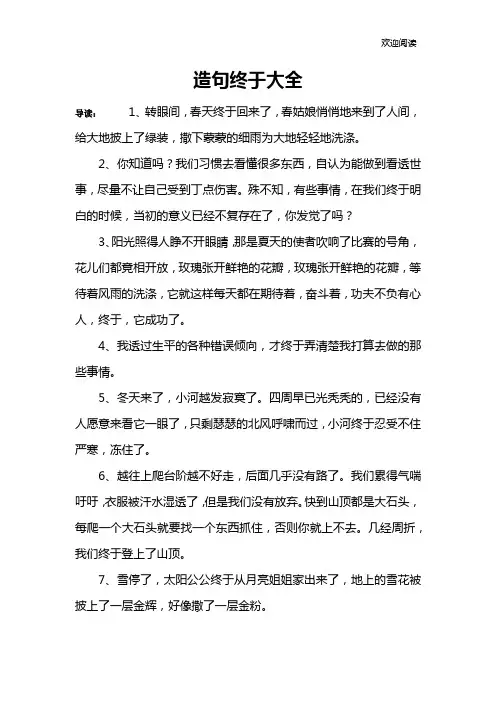 欢迎阅读

造句终于大全

导读： 1、转眼间，春天终于回来了，春姑娘悄悄地来到了人间，给大地披上了绿装，撒下蒙蒙的细雨为大地轻轻地洗涤。

2、你知道吗？我们习惯去看懂很多东西，自认为能做到看透世事，尽量不让自己受到丁点伤害。殊不知，有些事情，在我们终于明白的时候，当初的意义已经不复存在了，你发觉了吗？

3、阳光照得人睁不开眼睛，那是夏天的使者吹响了比赛的号角，花儿们都竞相开放，玫瑰张开鲜艳的花瓣，玫瑰张开鲜艳的花瓣，等待着风雨的洗涤，它就这样每天都在期待着，奋斗着，功夫不负有心人，终于，它成功了。

4、我透过生平的各种错误倾向，才终于弄清楚我打算去做的那些事情。

5、冬天来了，小河越发寂寞了。四周早已光秃秃的，已经没有人愿意来看它一眼了，只剩瑟瑟的北风呼啸而过，小河终于忍受不住严寒，冻住了。

6、越往上爬台阶越不好走，后面几乎没有路了。我们累得气喘吁吁，衣服被汗水湿透了，但是我们没有放弃。快到山顶都是大石头，每爬一个大石头就要找一个东西抓住，否则你就上不去。几经周折，我们终于登上了山顶。

7、雪停了，太阳公公终于从月亮姐姐家出来了，地上的雪花被披上了一层金辉，好像撒了一层金粉。